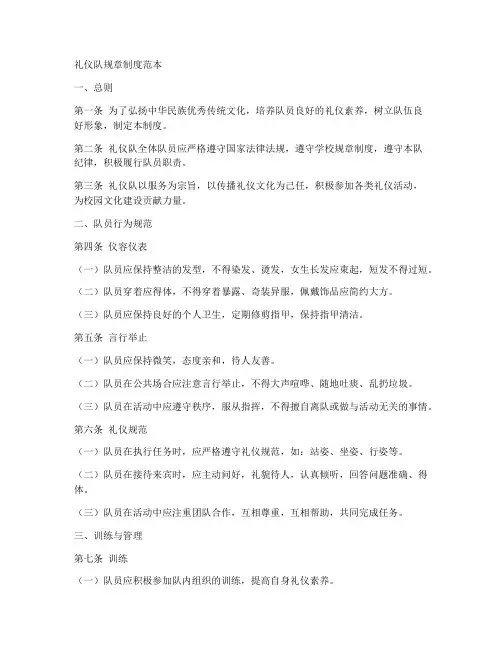 礼仪队规章制度范本

一、总则

第一条 为了弘扬中华民族优秀传统文化，培养队员良好的礼仪素养，树立队伍良好形象，制定本制度。

第二条 礼仪队全体队员应严格遵守国家法律法规，遵守学校规章制度，遵守本队纪律，积极履行队员职责。

第三条 礼仪队以服务为宗旨，以传播礼仪文化为己任，积极参加各类礼仪活动，为校园文化建设贡献力量。

二、队员行为规范

第四条 仪容仪表

（一）队员应保持整洁的发型，不得染发、烫发，女生长发应束起，短发不得过短。

（二）队员穿着应得体，不得穿着暴露、奇装异服，佩戴饰品应简约大方。

（三）队员应保持良好的个人卫生，定期修剪指甲，保持指甲清洁。

第五条 言行举止

（一）队员应保持微笑，态度亲和，待人友善。

（二）队员在公共场合应注意言行举止，不得大声喧哗、随地吐痰、乱扔垃圾。

（三）队员在活动中应遵守秩序，服从指挥，不得擅自离队或做与活动无关的事情。

第六条 礼仪规范

（一）队员在执行任务时，应严格遵守礼仪规范，如：站姿、坐姿、行姿等。

（二）队员在接待来宾时，应主动问好，礼貌待人，认真倾听，回答问题准确、得体。

（三）队员在活动中应注重团队合作，互相尊重，互相帮助，共同完成任务。

三、训练与管理

第七条 训练

（一）队员应积极参加队内组织的训练，提高自身礼仪素养。